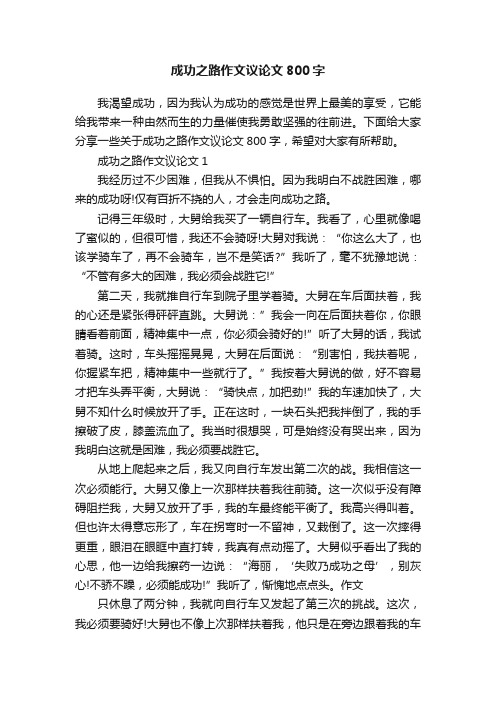 成功之路作文议论文 800 字

我渴望成功，因为我认为成功的感觉是世界上最美的享受，它能给我带来一种由然而生的力量催使我勇敢坚强的往前进。下面给大家分享一些关于成功之路作文议论文 800 字，希望对大家有所帮助。

成功之路作文议论文 1

我经历过不少困难，但我从不惧怕。因为我明白不战胜困难，哪来的成功呀!仅有百折不挠的人，才会走向成功之路。

记得三年级时，大舅给我买了一辆自行车。我看了，心里就像喝了蜜似的，但很可惜，我还不会骑呀!大舅对我说：“你这么大了，也该学骑车了，再不会骑车，岂不是笑话?”我听了，毫不犹豫地说：“不管有多大的困难，我必须会战胜它!”

第二天，我就推自行车到院子里学着骑。大舅在车后面扶着，我的心还是紧张得砰砰直跳。大舅说：”我会一向在后面扶着你，你眼睛看着前面，精神集中一点，你必须会骑好的!”听了大舅的话，我试着骑。这时，车头摇摇晃晃，大舅在后面说：“别害怕，我扶着呢，你握紧车把，精神集中一些就行了。”我按着大舅说的做，好不容易才把车头弄平衡，大舅说：“骑快点，加把劲!”我的车速加快了，大舅不知什么时候放开了手。正在这时，一块石头把我拌倒了，我的手擦破了皮，膝盖流血了。我当时很想哭，可是始终没有哭出来，因为我明白这就是困难，我必须要战胜它。

从地上爬起来之后，我又向自行车发出第二次的战。我相信这一次必须能行。大舅又像上一次那样扶着我往前骑。这一次似乎没有障碍阻拦我，大舅又放开了手，我的车最终能平衡了。我高兴得叫着。但也许太得意忘形了，车在拐弯时一不留神，又栽倒了。这一次摔得更重，眼泪在眼眶中直打转，我真有点动摇了。大舅似乎看出了我的心思，他一边给我擦药一边说：“海丽，‘失败乃成功之母’，别灰心!不骄不躁，必须能成功!”我听了，惭愧地点点头。作文

只休息了两分钟，我就向自行车又发起了第三次的挑战。这次，我必须要骑好!大舅也不像上次那样扶着我，他只是在旁边跟着我的车